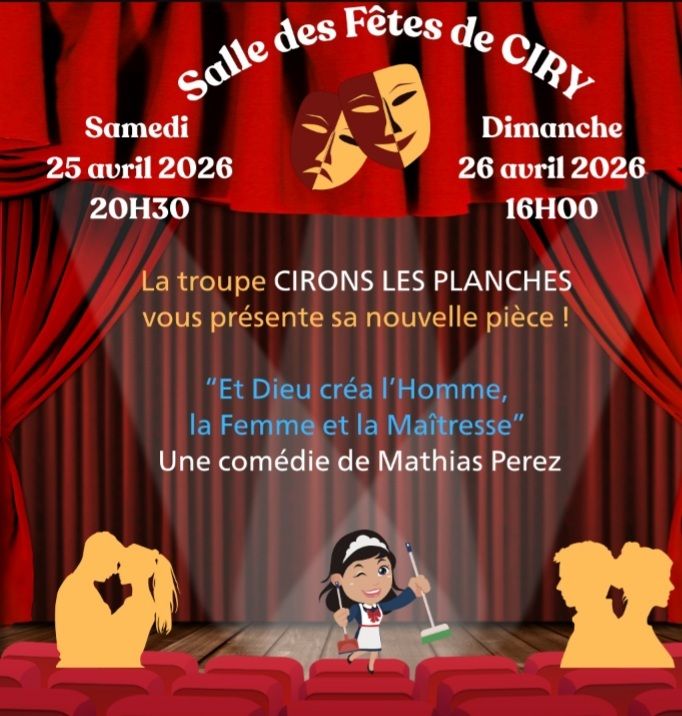 Salle des Fêtes de CIRY

Samedi
25 avril 2026
20H30

Dimanche
26 avril 2026
16H00

La troupe CIRONS LES PLANCHES vous présente sa nouvelle pièce !

"Et Dieu créa l'Homme, la Femme et la Maîtresse"
Une comédie de Mathias Perez